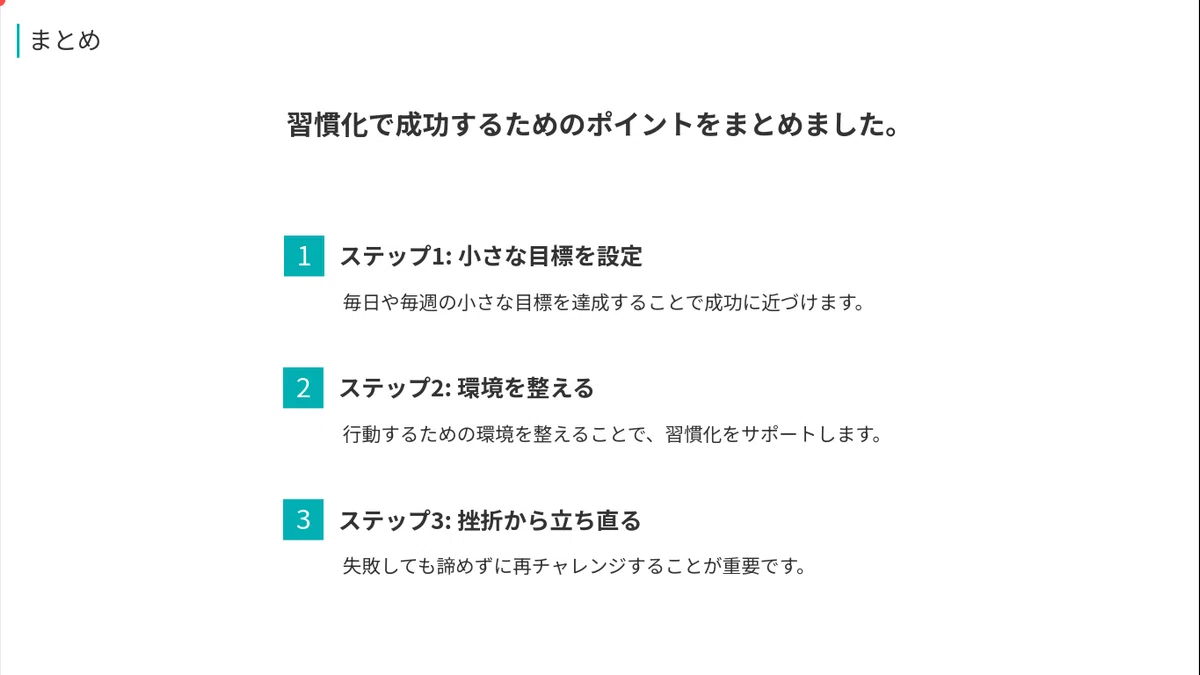 まとめ

習慣化で成功するためのポイントをまとめました。

1 ステップ1: 小さな目標を設定

毎日や毎週の小さな目標を達成することで成功に近づけます。

2 ステップ2: 環境を整える

行動するための環境を整えることで、習慣化をサポートします。

3 ステップ3: 挫折から立ち直る

失敗しても諦めずに再チャレンジすることが重要です。